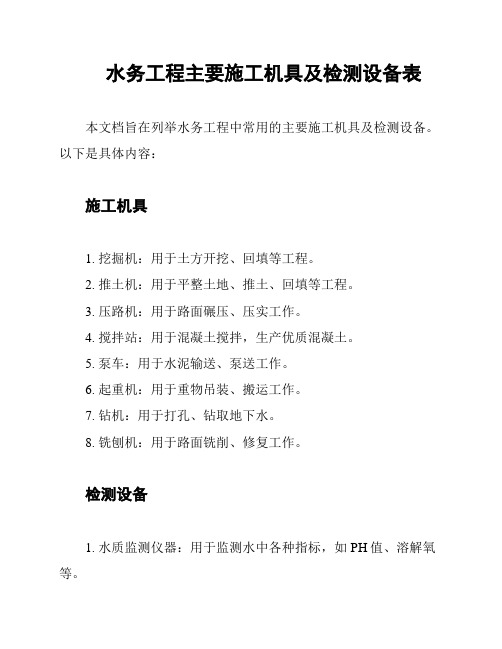 水务工程主要施工机具及检测设备表

本文档旨在列举水务工程中常用的主要施工机具及检测设备。以下是具体内容：

施工机具

1. 挖掘机：用于土方开挖、回填等工程。
2. 推土机：用于平整土地、推土、回填等工程。
3. 压路机：用于路面碾压、压实工作。
4. 搅拌站：用于混凝土搅拌，生产优质混凝土。
5. 泵车：用于水泥输送、泵送工作。
6. 起重机：用于重物吊装、搬运工作。
7. 钻机：用于打孔、钻取地下水。
8. 铣刨机：用于路面铣削、修复工作。

检测设备

1. 水质监测仪器：用于监测水中各种指标，如 PH 值、溶解氧等。